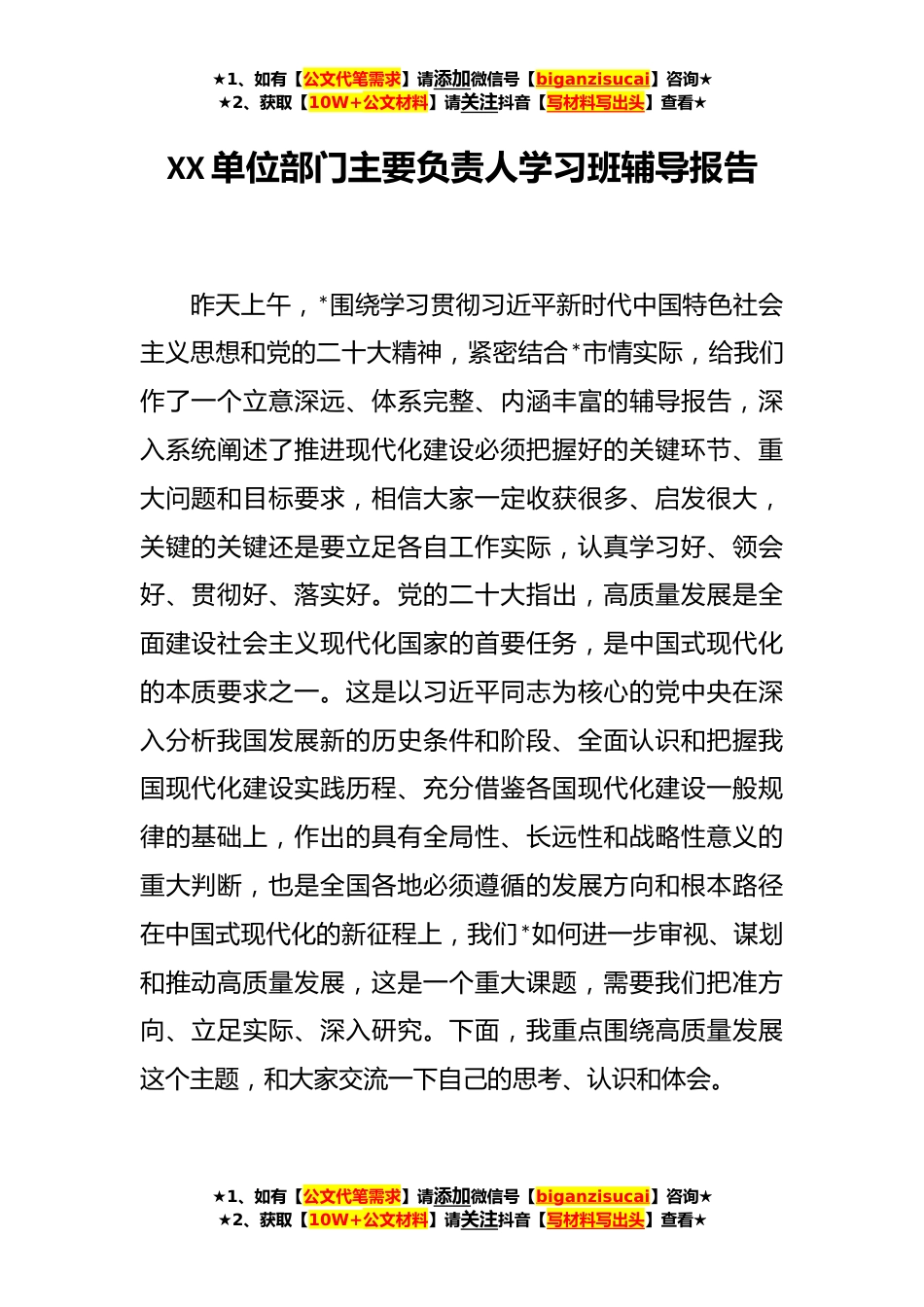 ★1、如有【公文代笔需求】请添加微信号【biganzisucai】咨询★
★2、获取【10W+公文材料】请关注抖音【写材料写出头】查看★

XX单位部门主要负责人学习班辅导报告

昨天上午，*围绕学习贯彻习近平新时代中国特色社会主义思想和党的二十大精神，紧密结合*市情实际，给我们作了一个立意深远、体系完整、内涵丰富的辅导报告，深入系统阐述了推进现代化建设必须把握好的关键环节、重大问题和目标要求，相信大家一定收获很多、启发很大，关键的关键还是要立足各自工作实际，认真学习好、领会好、贯彻好、落实好。党的二十大指出，高质量发展是全面建设社会主义现代化国家的首要任务，是中国式现代化的本质要求之一。这是以习近平同志为核心的党中央在深入分析我国发展新的历史条件和阶段、全面认识和把握我国现代化建设实践历程、充分借鉴各国现代化建设一般规律的基础上，作出的具有全局性、长远性和战略性意义的重大判断，也是全国各地必须遵循的发展方向和根本路径在中国式现代化的新征程上，我们*如何进一步审视、谋划和推动高质量发展，这是一个重大课题，需要我们把准方向、立足实际、深入研究。下面，我重点围绕高质量发展这个主题，和大家交流一下自己的思考、认识和体会。

★1、如有【公文代笔需求】请添加微信号【biganzisucai】咨询★
★2、获取【10W+公文材料】请关注抖音【写材料写出头】查看★